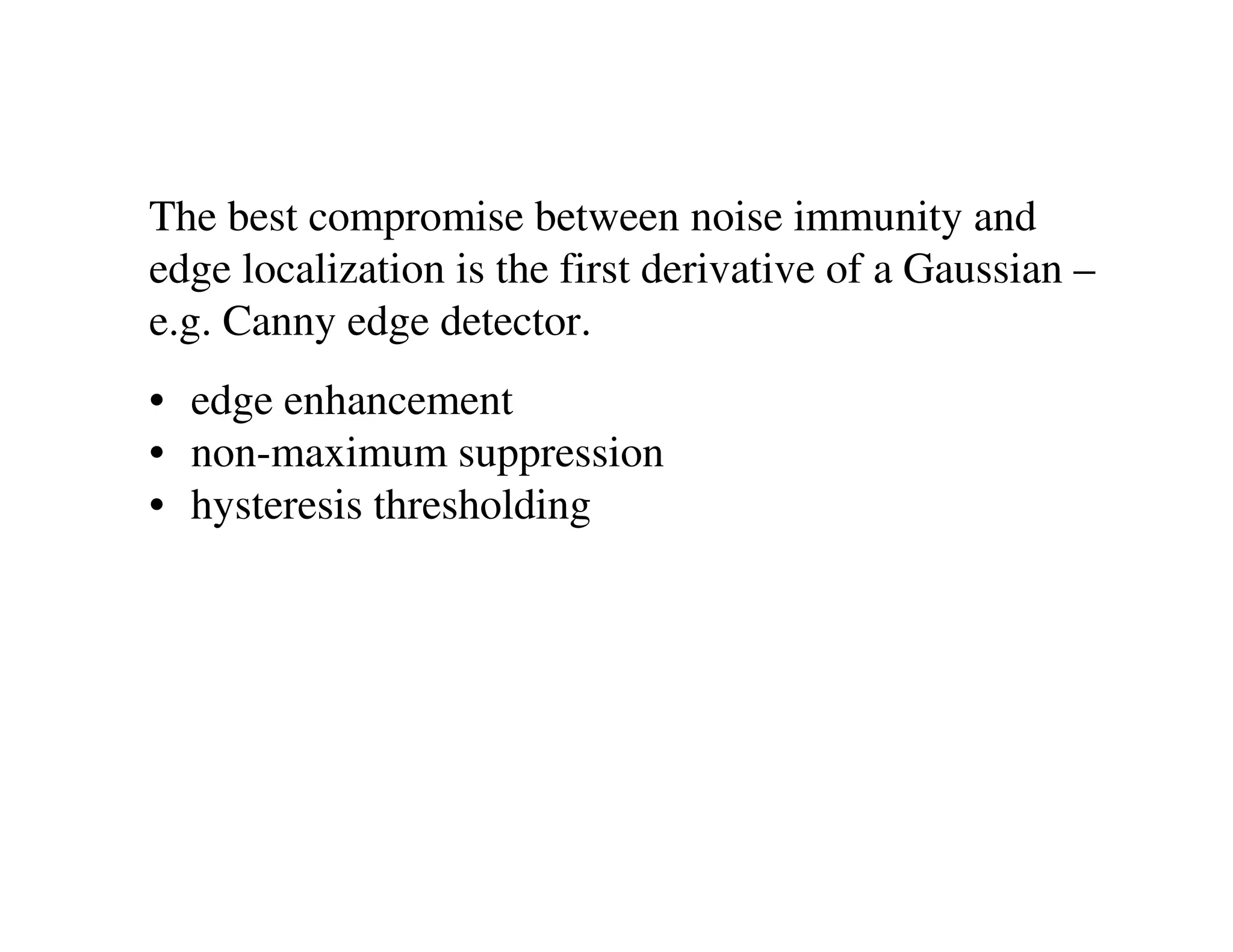 The best compromise between noise immunity and edge localization is the first derivative of a Gaussian – e.g. Canny edge detector.

• edge enhancement
• non-maximum suppression
• hysteresis thresholding